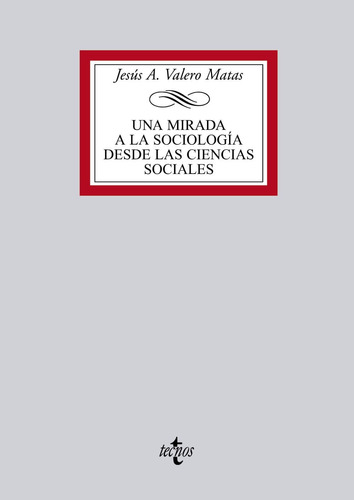 Jesús A. Valero Matas

UNA MIRADA A LA SOCIOLOGÍA DESDE LAS CIENCIAS SOCIALES

tecnos